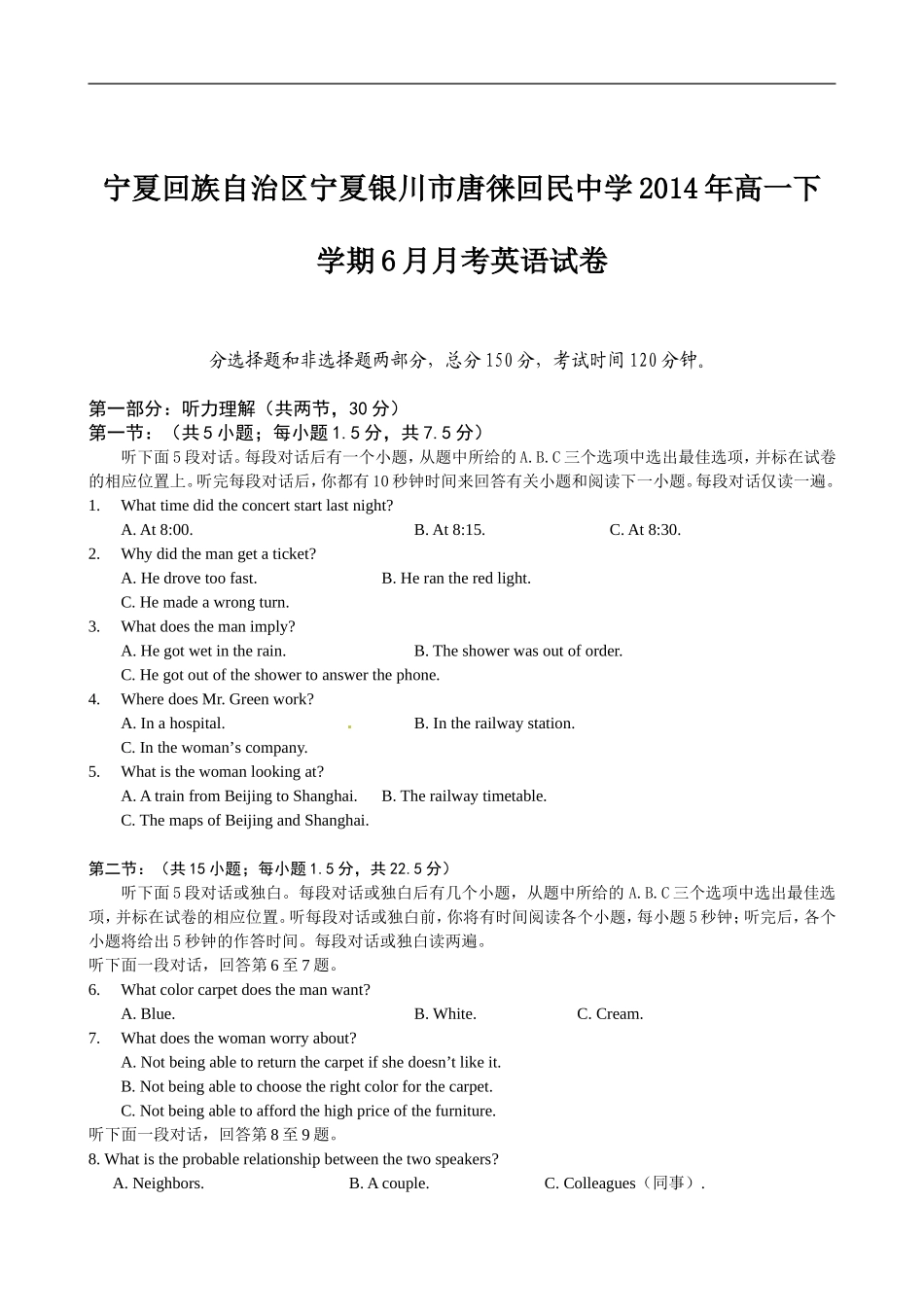 宁夏回族自治区宁夏银川市唐徕回民中学2014年高一下学期6月月考英语试卷

分选择题和非选择题两部分，总分150分，考试时间120分钟。

第一部分：听力理解（共两节，30分）
第一节：（共5小题；每小题1.5分，共7.5分）

听下面5段对话。每段对话后有一个小题，从题中所给的A.B.C三个选项中选出最佳选项，并标在试卷的相应位置上。听完每段对话后，你都有10秒钟时间来回答有关小题和阅读下一小题。每段对话仅读一遍。

1. What time did the concert start last night?
A. At 8:00. B. At 8:15. C. At 8:30.
2. Why did the man get a ticket?
A. He drove too fast. B. He ran the red light.
C. He made a wrong turn.
3. What does the man imply?
A. He got wet in the rain. B. The shower was out of order.
C. He got out of the shower to answer the phone.
4. Where does Mr. Green work?
A. In a hospital. B. In the railway station.
C. In the woman’s company.
5. What is the woman looking at?
A. A train from Beijing to Shanghai. B. The railway timetable.
C. The maps of Beijing and Shanghai.

第二节：（共15小题；每小题1.5分，共22.5分）

听下面5段对话或独白。每段对话或独白后有几个小题，从题中所给的A.B.C三个选项中选出最佳选项，并标在试卷的相应位置。听每段对话或独白前，你将有时间阅读各个小题，每小题5秒钟；听完后，各个小题将给出5秒钟的作答时间。每段对话或独白读两遍。
听下面一段对话，回答第6至7题。
6. What color carpet does the man want?
A. Blue. B. White. C. Cream.
7. What does the woman worry about?
A. Not being able to return the carpet if she doesn’t like it.
B. Not being able to choose the right color for the carpet.
C. Not being able to afford the high price of the furniture.
听下面一段对话，回答第8至9题。
8. What is the probable relationship between the two speakers?
A. Neighbors. B. A couple. C. Colleagues（同事）.